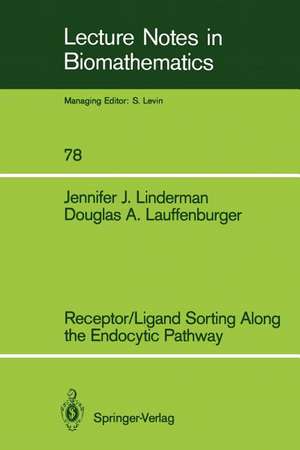 Lecture Notes in Biomathematics

Managing Editor: S. Levin

78

Jennifer J. Linderman
Douglas A. Lauffenburger

Receptor/Ligand Sorting Along the Endocytic Pathway

Springer-Verlag